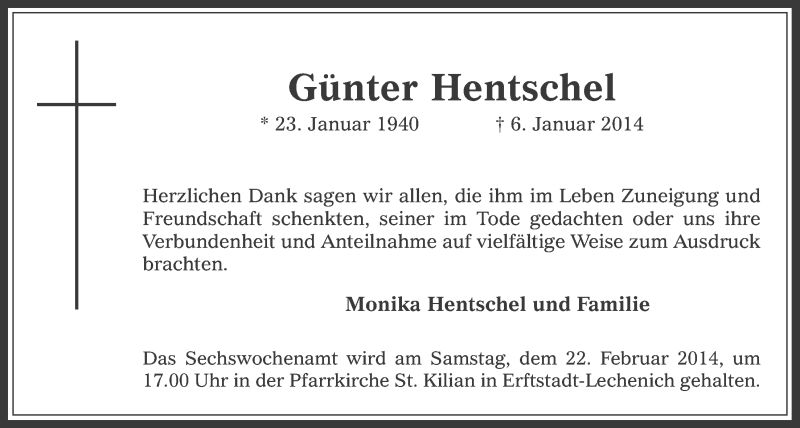 Günter Hentschel

* 23. Januar 1940 † 6. Januar 2014

Herzlichen Dank sagen wir allen, die ihm im Leben Zuneigung und Freundschaft schenkten, seiner im Tode gedachten oder uns ihre Verbundenheit und Anteilnahme auf vielfältige Weise zum Ausdruck brachten.

Monika Hentschel und Familie

Das Sechswochenamt wird am Samstag, dem 22. Februar 2014, um 17.00 Uhr in der Pfarrkirche St. Kilian in Erftstadt-Lechenich gehalten.